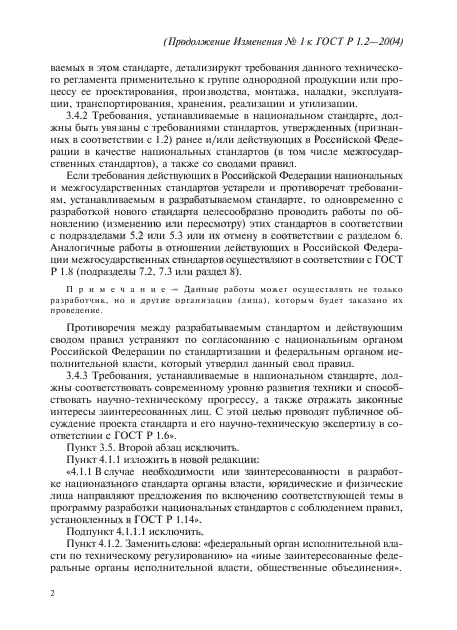 (Продолжение Изменения № 1 к ГОСТ Р 1.2—2004)

ваемых в этом стандарте, детализируют требования данного технического регламента применительно к группе однородной продукции или процессу ее проектирования, производства, монтажа, наладки, эксплуатации, транспортирования, хранения, реализации и утилизации.

3.4.2 Требования, устанавливаемые в национальном стандарте, должны быть увязаны с требованиями стандартов, утвержденных (признанных в соответствии с 1.2) ранее и/или действующих в Российской Федерации в качестве национальных стандартов (в том числе межгосударственных стандартов), а также со сводами правил.

Если требования действующих в Российской Федерации национальных и межгосударственных стандартов устарели и противоречат требованиям, устанавливаемым в разрабатываемом стандарте, то одновременно с разработкой нового стандарта целесообразно проводить работы по обновлению (изменению или пересмотру) этих стандартов в соответствии с подразделами 5.2 или 5.3 или их отмену в соответствии с разделом 6. Аналогичные работы в отношении действующих в Российской Федерации межгосударственных стандартов осуществляют в соответствии с ГОСТ Р 1.8 (подразделы 7.2, 7.3 или раздел 8).

Примечание — Данные работы может осуществлять не только разработчик, но и другие организации (лица), которым будет заказано их проведение.

Противоречия между разрабатываемым стандартом и действующим сводом правил устраняют по согласованию с национальным органом Российской Федерации по стандартизации и федеральным органом исполнительной власти, который утвердил данный свод правил.

3.4.3 Требования, устанавливаемые в национальном стандарте, должны соответствовать современному уровню развития техники и способствовать научно-техническому прогрессу, а также отражать законные интересы заинтересованных лиц. С этой целью проводят публичное обсуждение проекта стандарта и его научно-техническую экспертизу в соответствии с ГОСТ Р 1.6».

Пункт 3.5. Второй абзац исключить.

Пункт 4.1.1 изложить в новой редакции:

«4.1.1 В случае необходимости или заинтересованности в разработке национального стандарта органы власти, юридические и физические лица направляют предложения по включению соответствующей темы в программу разработки национальных стандартов с соблюдением правил, установленных в ГОСТ Р 1.14».

Подпункт 4.1.1.1 исключить.

Пункт 4.1.2. Заменить слова: «федеральный орган исполнительной власти по техническому регулированию» на «иные заинтересованные федеральные органы исполнительной власти, общественные объединения».

2